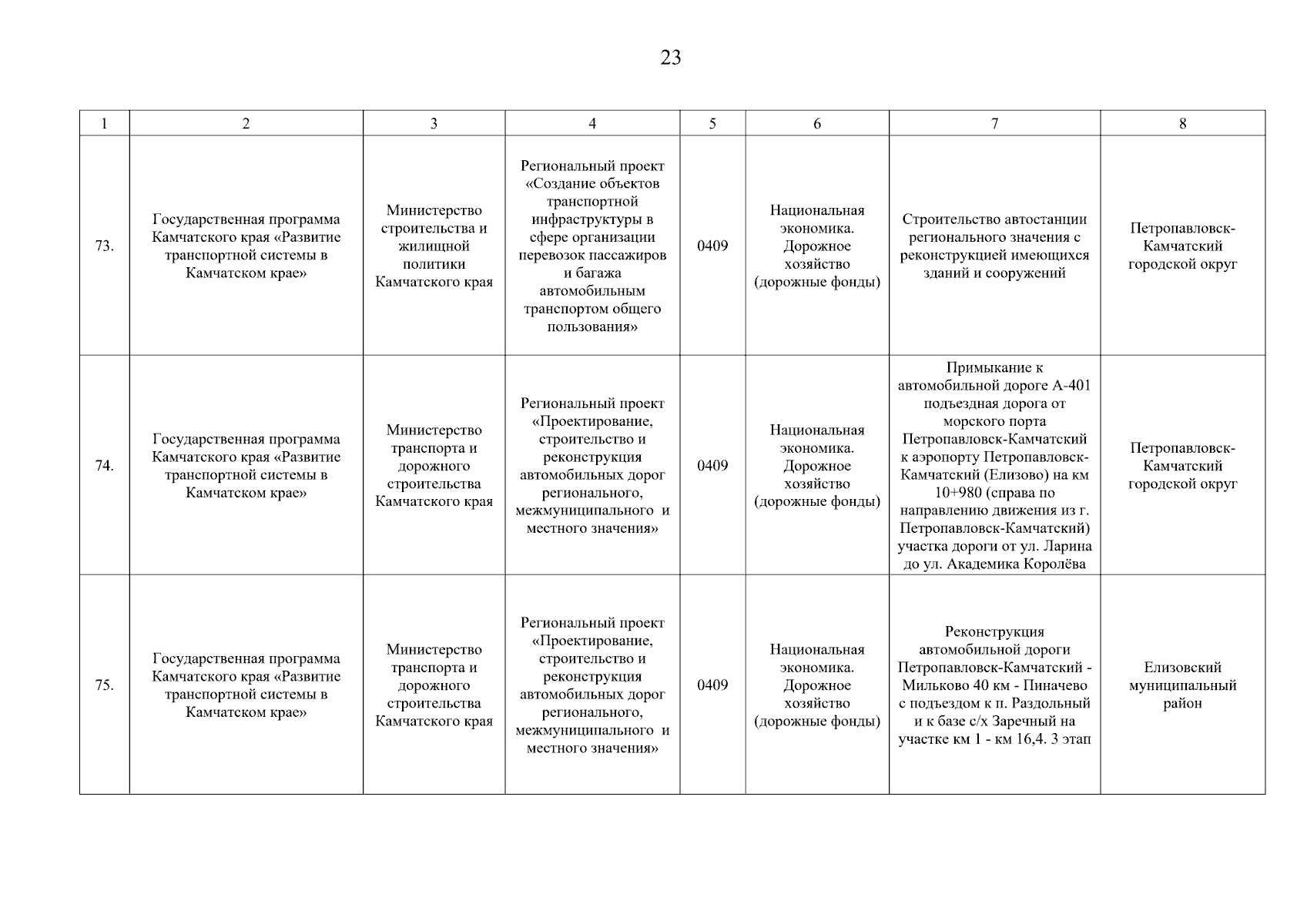 23

| 1 | 2 | 3 | 4 | 5 | 6 | 7 | 8 |
|---|---|---|---|---|---|---|---|
| 73. | Государственная программа Камчатского края «Развитие транспортной системы в Камчатском крае» | Министерство строительства и жилищной политики Камчатского края | Региональный проект «Создание объектов транспортной инфраструктуры в сфере организации перевозок пассажиров и багажа автомобильным транспортом общего пользования» | 0409 | Национальная экономика. Дорожное хозяйство (дорожные фонды) | Строительство автостанции регионального значения с реконструкцией имеющихся зданий и сооружений | Петропавловск-Камчатский городской округ |
| 74. | Государственная программа Камчатского края «Развитие транспортной системы в Камчатском крае» | Министерство транспорта и дорожного строительства Камчатского края | Региональный проект «Проектирование, строительство и реконструкция автомобильных дорог регионального, межмуниципального и местного значения» | 0409 | Национальная экономика. Дорожное хозяйство (дорожные фонды) | Примыкание к автомобильной дороге А-401 подъездная дорога от морского порта Петропавловск-Камчатский к аэропорту Петропавловск-Камчатский (Елизово) на км 10+980 (справа по направлению движения из г. Петропавловск-Камчатский) участка дороги от ул. Ларина до ул. Академика Королёва | Петропавловск-Камчатский городской округ |
| 75. | Государственная программа Камчатского края «Развитие транспортной системы в Камчатском крае» | Министерство транспорта и дорожного строительства Камчатского края | Региональный проект «Проектирование, строительство и реконструкция автомобильных дорог регионального, межмуниципального и местного значения» | 0409 | Национальная экономика. Дорожное хозяйство (дорожные фонды) | Реконструкция автомобильной дороги Петропавловск-Камчатский - Мильково 40 км - Пиначево с подъездом к п. Раздольный и к базе с/х Заречный на участке км 1 - км 16,4. 3 этап | Елизовский муниципальный район |